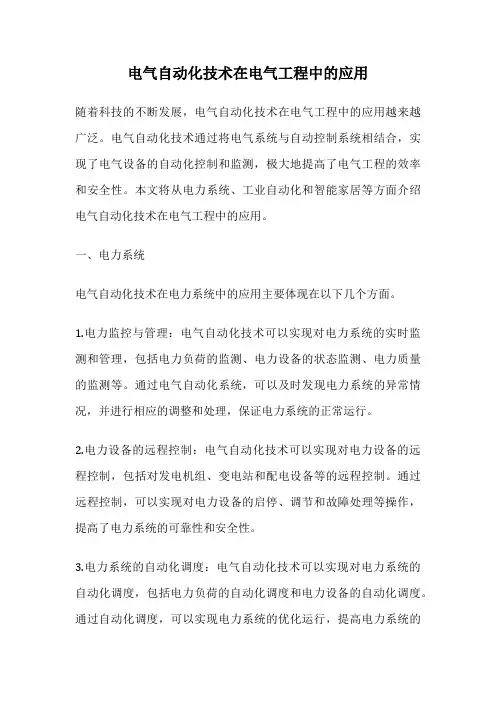 电气自动化技术在电气工程中的应用

随着科技的不断发展，电气自动化技术在电气工程中的应用越来越广泛。电气自动化技术通过将电气系统与自动控制系统相结合，实现了电气设备的自动化控制和监测，极大地提高了电气工程的效率和安全性。本文将从电力系统、工业自动化和智能家居等方面介绍电气自动化技术在电气工程中的应用。

一、电力系统

电气自动化技术在电力系统中的应用主要体现在以下几个方面。

1.电力监控与管理：电气自动化技术可以实现对电力系统的实时监测和管理，包括电力负荷的监测、电力设备的状态监测、电力质量的监测等。通过电气自动化系统，可以及时发现电力系统的异常情况，并进行相应的调整和处理，保证电力系统的正常运行。

2.电力设备的远程控制：电气自动化技术可以实现对电力设备的远程控制，包括对发电机组、变电站和配电设备等的远程控制。通过远程控制，可以实现对电力设备的启停、调节和故障处理等操作，提高了电力系统的可靠性和安全性。

3.电力系统的自动化调度：电气自动化技术可以实现对电力系统的自动化调度，包括电力负荷的自动化调度和电力设备的自动化调度。通过自动化调度，可以实现电力系统的优化运行，提高电力系统的